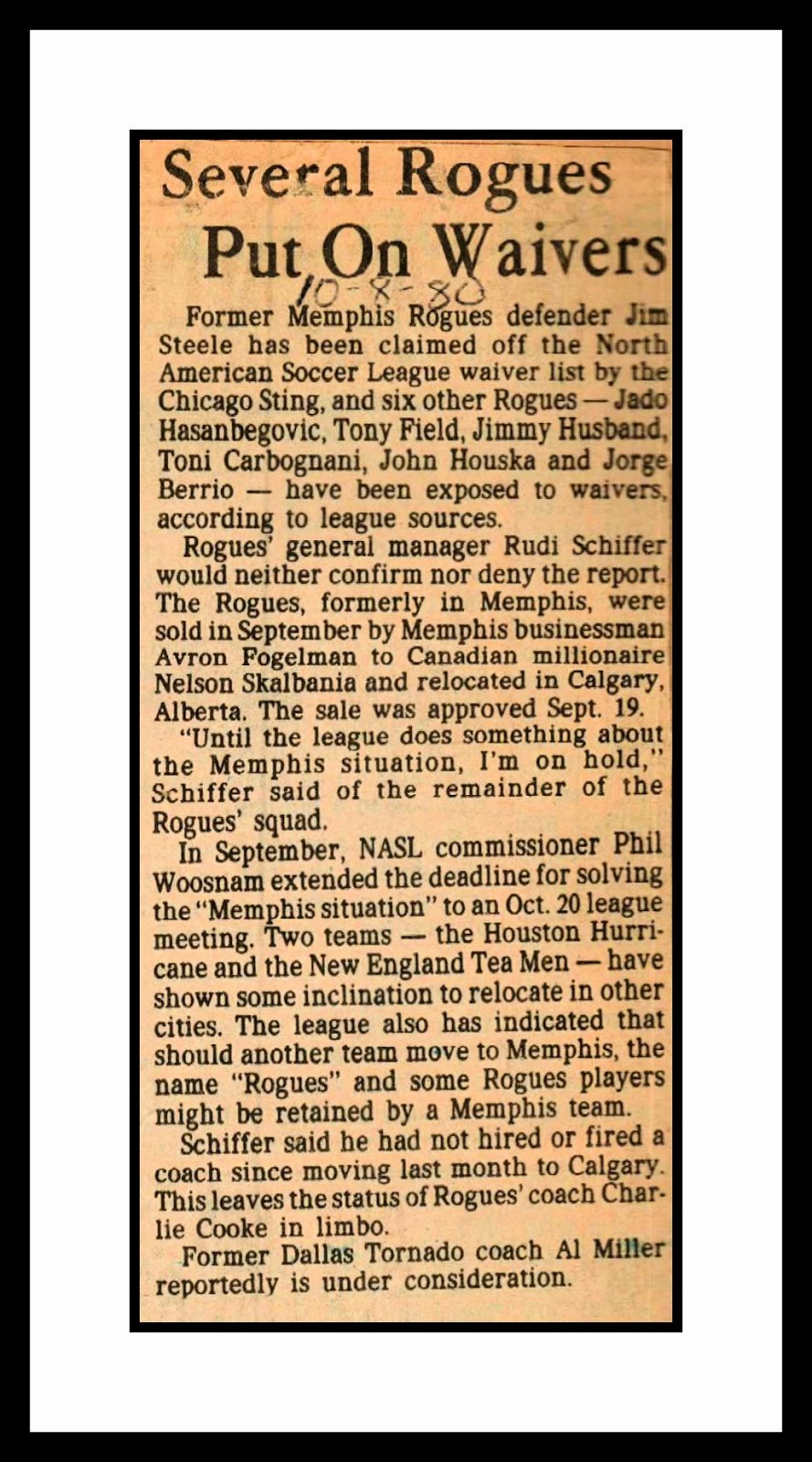 Several Rogues Put On Waivers

10-8-80

Former Memphis Rogues defender Jim Steele has been claimed off the North American Soccer League waiver list by the Chicago Sting, and six other Rogues — Jado Hasanbegovic, Tony Field, Jimmy Husband, Toni Carbognani, John Houska and Jorge Berrio — have been exposed to waivers, according to league sources.

Rogues' general manager Rudi Schiffer would neither confirm nor deny the report. The Rogues, formerly in Memphis, were sold in September by Memphis businessman Avron Fogelman to Canadian millionaire Nelson Skalbania and relocated in Calgary, Alberta. The sale was approved Sept. 19.

"Until the league does something about the Memphis situation, I'm on hold," Schiffer said of the remainder of the Rogues' squad.

In September, NASL commissioner Phil Woosnam extended the deadline for solving the "Memphis situation" to an Oct. 20 league meeting. Two teams — the Houston Hurricane and the New England Tea Men — have shown some inclination to relocate in other cities. The league also has indicated that should another team move to Memphis, the name "Rogues" and some Rogues players might be retained by a Memphis team.

Schiffer said he had not hired or fired a coach since moving last month to Calgary. This leaves the status of Rogues' coach Charlie Cooke in limbo.

Former Dallas Tornado coach Al Miller reportedly is under consideration.